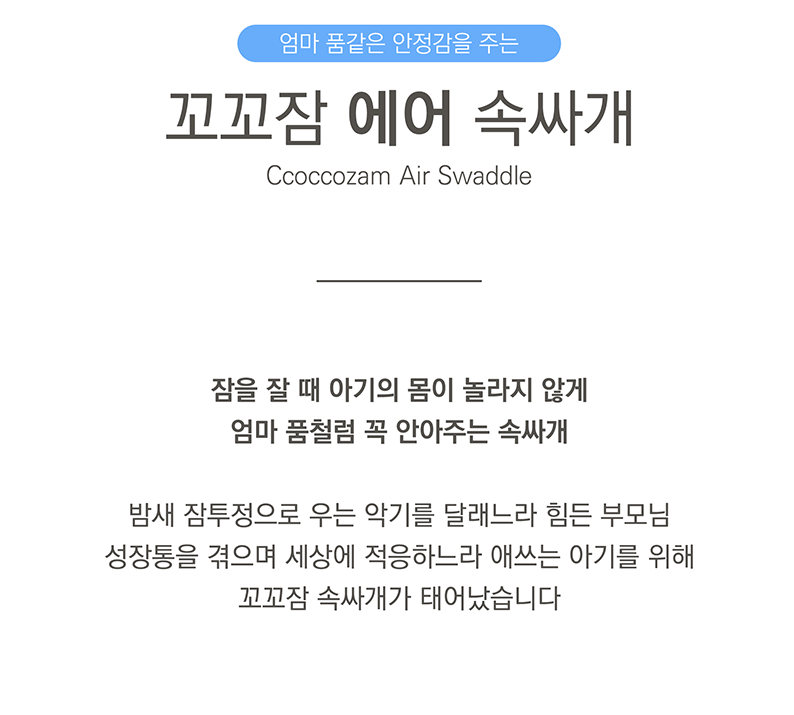 엄마 품같은 안정감을 주는

꼬꼬잠 에어 속싸개

Ccoccozam Air Swaddle

잠을 잘 때 아기의 몸이 놀라지 않게
엄마 품철럼 꼭 안아주는 속싸개

밤새 잠투정으로 우는 악기를 달래느라 힘든 부모님
성장통을 겪으며 세상에 적응하느라 애쓰는 아기를 위해
꼬꼬잠 속싸개가 태어났습니다